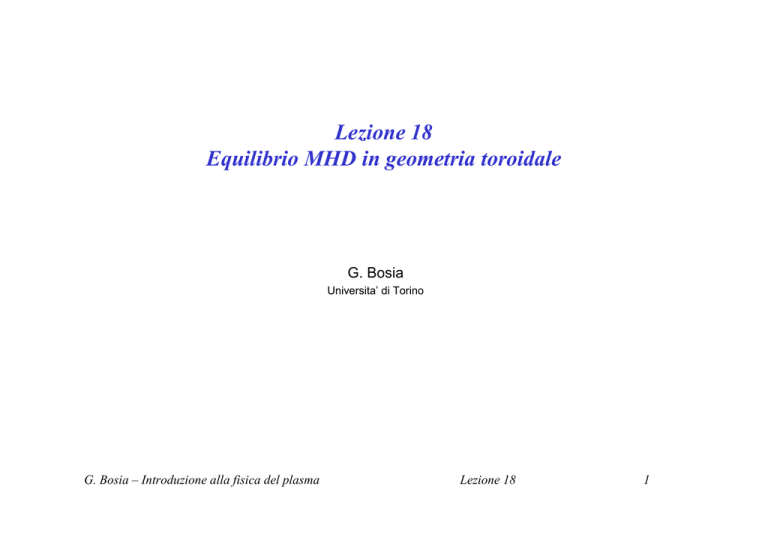 Lezione 18
Equilibrio MHD in geometria toroidale

G. Bosia
Universita' di Torino

G. Bosia – Introduzione alla fisica del plasma Lezione 18 1